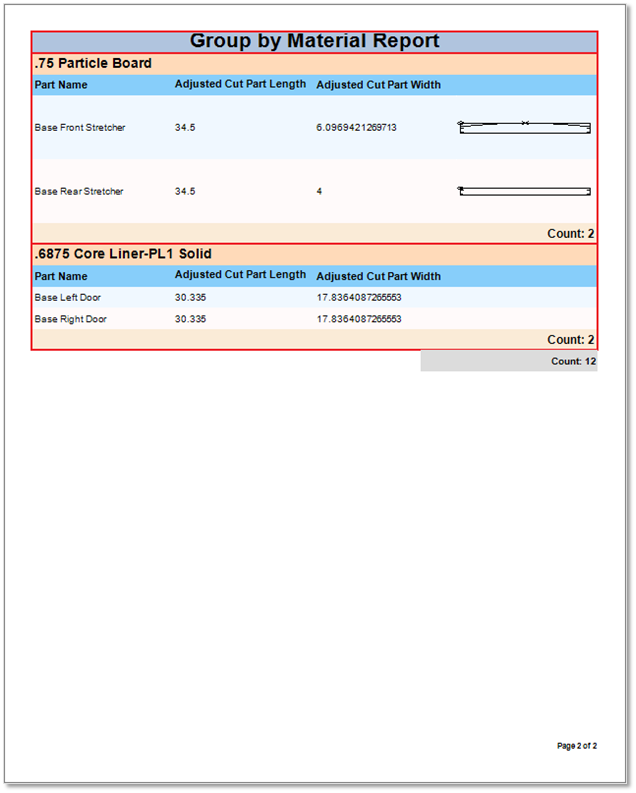 Group by Material Report

.75 Particle Board

| Part Name | Adjusted Cut Part Length | Adjusted Cut Part Width |
|---|---|---|
| Base Front Stretcher | 34.5 | 6.0969421269713 |
| Base Rear Stretcher | 34.5 | 4 |

Count: 2

.6875 Core Liner-PL1 Solid

| Part Name | Adjusted Cut Part Length | Adjusted Cut Part Width |
|---|---|---|
| Base Left Door | 30.335 | 17.8364087265553 |
| Base Right Door | 30.335 | 17.8364087265553 |

Count: 2

Count: 12

Page 2 of 2